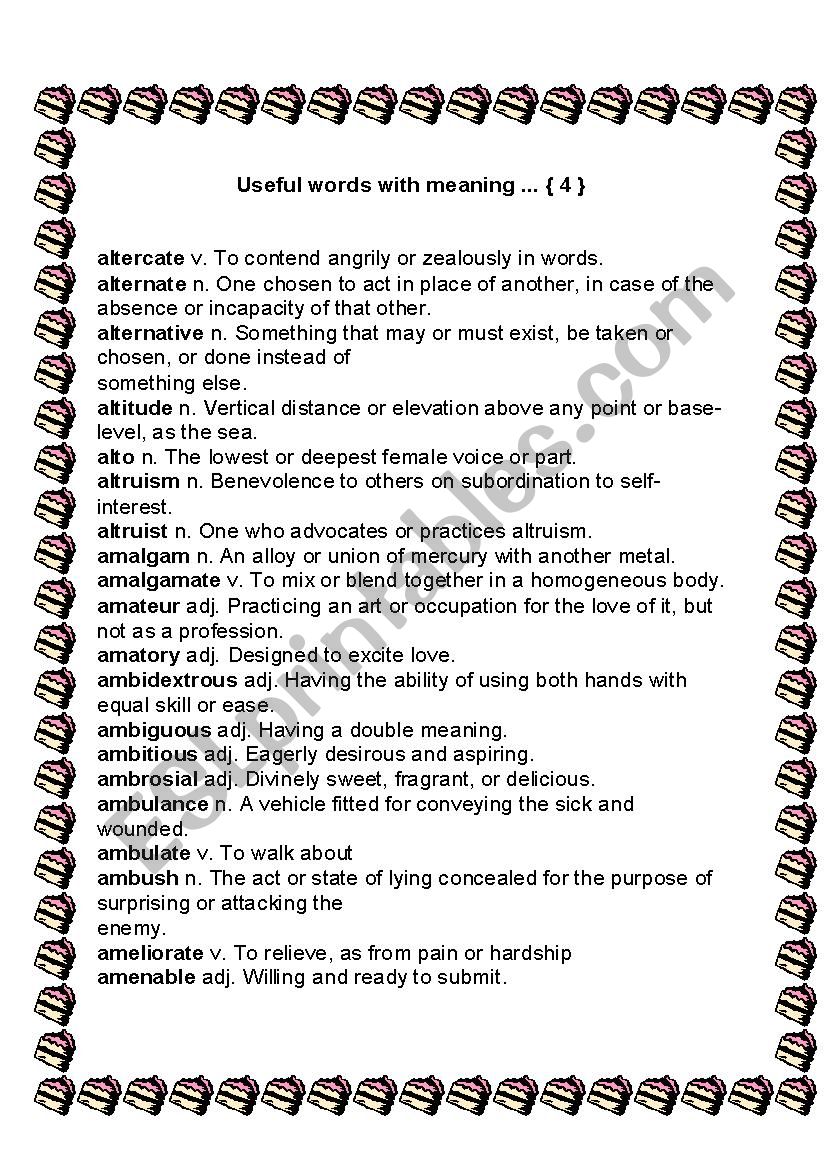 Useful words with meaning ... { 4 }

altercate v. To contend angrily or zealously in words.
alternate n. One chosen to act in place of another, in case of the absence or incapacity of that other.
alternative n. Something that may or must exist, be taken or chosen, or done instead of
something else.
altitude n. Vertical distance or elevation above any point or base-level, as the sea.
alto n. The lowest or deepest female voice or part.
altruism n. Benevolence to others on subordination to self-interest.
altruist n. One who advocates or practices altruism.
amalgam n. An alloy or union of mercury with another metal.
amalgamate v. To mix or blend together in a homogeneous body.
amateur adj. Practicing an art or occupation for the love of it, but not as a profession.
amatory adj. Designed to excite love.
ambidextrous adj. Having the ability of using both hands with equal skill or ease.
ambiguous adj. Having a double meaning.
ambitious adj. Eagerly desirous and aspiring.
ambrosial adj. Divinely sweet, fragrant, or delicious.
ambulance n. A vehicle fitted for conveying the sick and wounded.
ambulate v. To walk about
ambush n. The act or state of lying concealed for the purpose of surprising or attacking the
enemy.
ameliorate v. To relieve, as from pain or hardship
amenable adj. Willing and ready to submit.

ESLprintables.com